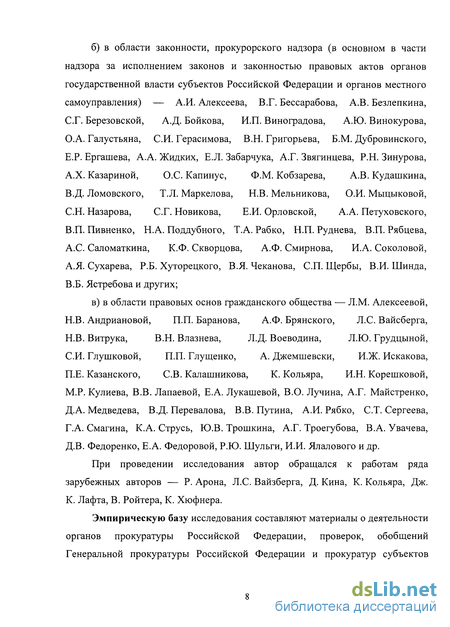 б) в области законности, прокурорского надзора (в основном в части надзора за исполнением законов и законностью правовых актов органов государственной власти субъектов Российской Федерации и органов местного самоуправления) — А.И. Алексеева, В.Г. Бессарабова, А.В. Безлепкина, С.Г. Березовской, А.Д. Бойкова, И.П. Виноградова, А.Ю. Винокурова, О.А. Галустьяна, С.И. Герасимова, В.Н. Григорьева, Б.М. Дубровинского, Е.Р. Ергашева, А.А. Жидких, Е.Л. Забарчука, А.Г. Звягинцева, Р.Н. Зинурова, А.Х. Казариной, О.С. Капинус, Ф.М. Кобзарева, А.В. Кудашкина, В.Д. Ломовского, Т.Л. Маркелова, Н.В. Мельникова, О.И. Мыцыковой, С.Н. Назарова, С.Г. Новикова, Е.И. Орловской, А.А. Петуховского, В.П. Пивненко, Н.А. Поддубного, Т.А. Рабко, Н.П. Руднева, В.П. Рябцева, А.С. Саломаткина, К.Ф. Скворцова, А.Ф. Смирнова, И.А. Соколовой, А.Я. Сухарева, Р.Б. Хуторецкого, В.Я. Чеканова, С.П. Щербы, В.И. Шинда, В.Б. Ястребова и других;

в) в области правовых основ гражданского общества — Л.М. Алексеевой, Н.В. Андриановой, П.П. Баранова, А.Ф. Брянского, Л.С. Вайсберга, Н.В. Витрука, В.Н. Влазнева, Л.Д. Воеводина, Л.Ю. Грудцыной, С.И. Глушковой, П.П. Глущенко, А. Джемшевски, И.Ж. Искакова, П.Е. Казанского, С.В. Калашникова, К. Кольяра, И.Н. Корешковой, М.Р. Кулиева, В.В. Лапаевой, Е.А. Лукашевой, В.О. Лучина, А.Г. Майстренко, Д.А. Медведева, В.Д. Перевалова, В.В. Путина, А.И. Рябко, С.Т. Сергеева, Г.А. Смагина, К.А. Струсь, Ю.В. Трошкина, А.Г. Троегубова, В.А. Увачева, Д.В. Федоренко, Е.А. Федоровой, Р.Ю. Шульги, И.И. Ялалового и др.

При проведении исследования автор обращался к работам ряда зарубежных авторов — Р. Арона, Л.С. Вайзберга, Д. Кина, К. Кольяра, Дж. К. Лафта, В. Ройтера, К. Хюфнера.

Эмпирическую базу исследования составляют материалы о деятельности органов прокуратуры Российской Федерации, проверок, обобщений Генеральной прокуратуры Российской Федерации и прокуратур субъектов

8

dsLib.net
библиотека диссертаций